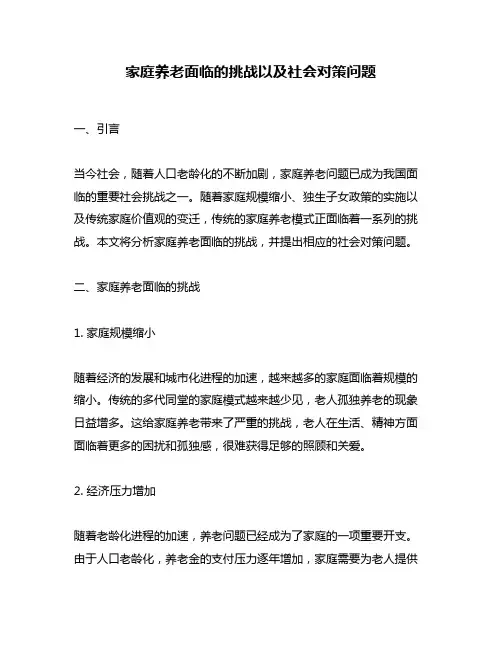 家庭养老面临的挑战以及社会对策问题

一、引言

当今社会，随着人口老龄化的不断加剧，家庭养老问题已成为我国面临的重要社会挑战之一。随着家庭规模缩小、独生子女政策的实施以及传统家庭价值观的变迁，传统的家庭养老模式正面临着一系列的挑战。本文将分析家庭养老面临的挑战，并提出相应的社会对策问题。

二、家庭养老面临的挑战

1. 家庭规模缩小

随着经济的发展和城市化进程的加速，越来越多的家庭面临着规模的缩小。传统的多代同堂的家庭模式越来越少见，老人孤独养老的现象日益增多。这给家庭养老带来了严重的挑战，老人在生活、精神方面面临着更多的困扰和孤独感，很难获得足够的照顾和关爱。

2. 经济压力增加

随着老龄化进程的加速，养老问题已经成为了家庭的一项重要开支。由于人口老龄化，养老金的支付压力逐年增加，家庭需要为老人提供